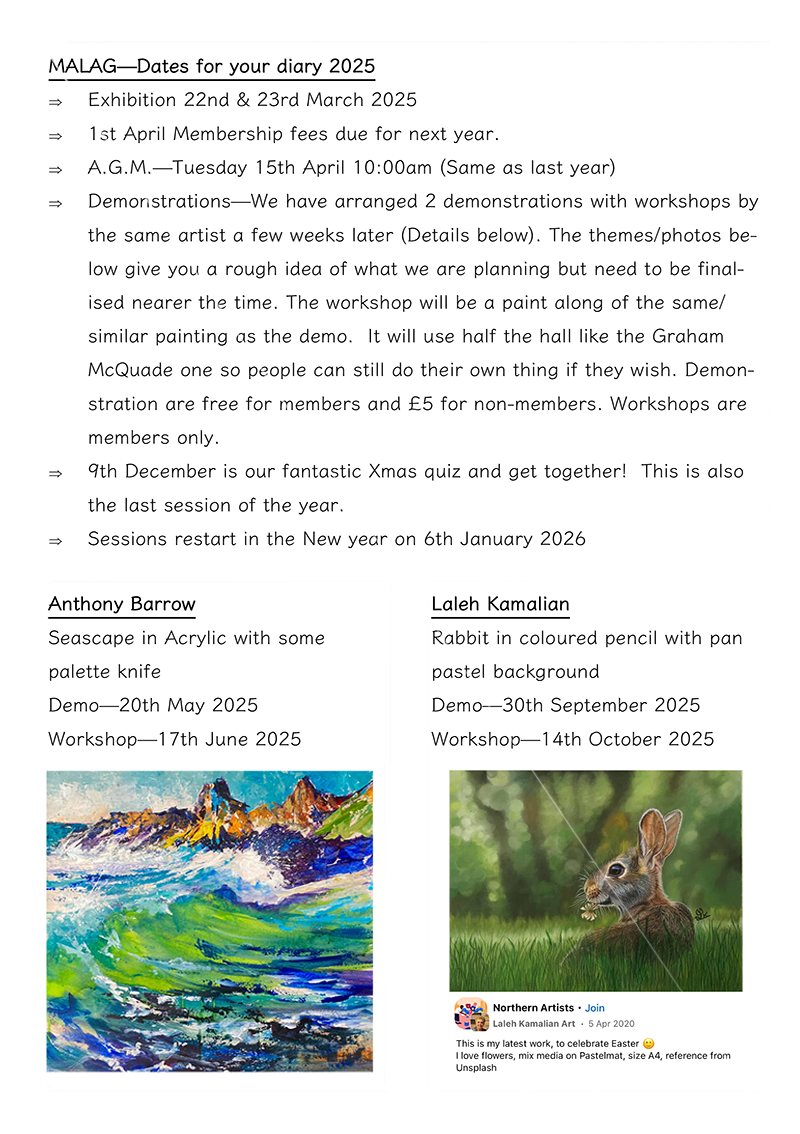 MALAG—Dates for your diary 2025

⇒ Exhibition 22nd & 23rd March 2025

⇒ 1st April Membership fees due for next year.

⇒ A.G.M.—Tuesday 15th April 10:00am (Same as last year)

⇒ Demonstrations—We have arranged 2 demonstrations with workshops by the same artist a few weeks later (Details below). The themes/photos below give you a rough idea of what we are planning but need to be finalised nearer the time. The workshop will be a paint along of the same/similar painting as the demo. It will use half the hall like the Graham McQuade one so people can still do their own thing if they wish. Demonstration are free for members and £5 for non-members. Workshops are members only.

⇒ 9th December is our fantastic Xmas quiz and get together! This is also the last session of the year.

⇒ Sessions restart in the New year on 6th January 2026

Anthony Barrow
Seascape in Acrylic with some palette knife
Demo—20th May 2025
Workshop—17th June 2025

Laleh Kamalian
Rabbit in coloured pencil with pan pastel background
Demo—30th September 2025
Workshop—14th October 2025

Northern Artists • Join
Laleh Kamalian Art • 5 Apr 2020
This is my latest work, to celebrate Easter 😊
I love flowers, mix media on Pastelmat, size A4, reference from Unsplash